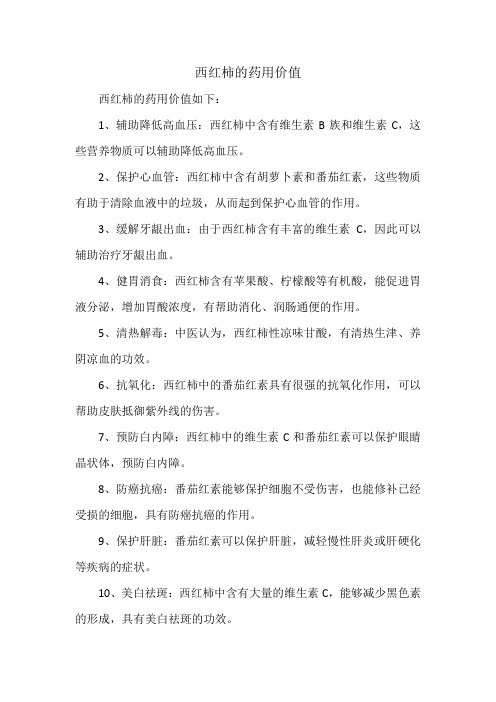 西红柿的药用价值

西红柿的药用价值如下：

1、辅助降低高血压：西红柿中含有维生素 B 族和维生素 C，这些营养物质可以辅助降低高血压。

2、保护心血管：西红柿中含有胡萝卜素和番茄红素，这些物质有助于清除血液中的垃圾，从而起到保护心血管的作用。

3、缓解牙龈出血：由于西红柿含有丰富的维生素 C，因此可以辅助治疗牙龈出血。

4、健胃消食：西红柿含有苹果酸、柠檬酸等有机酸，能促进胃液分泌，增加胃酸浓度，有帮助消化、润肠通便的作用。

5、清热解毒：中医认为，西红柿性凉味甘酸，有清热生津、养阴凉血的功效。

6、抗氧化：西红柿中的番茄红素具有很强的抗氧化作用，可以帮助皮肤抵御紫外线的伤害。

7、预防白内障：西红柿中的维生素 C 和番茄红素可以保护眼睛晶状体，预防白内障。

8、防癌抗癌：番茄红素能够保护细胞不受伤害，也能修补已经受损的细胞，具有防癌抗癌的作用。

9、保护肝脏：番茄红素可以保护肝脏，减轻慢性肝炎或肝硬化等疾病的症状。

10、美白祛斑：西红柿中含有大量的维生素 C，能够减少黑色素的形成，具有美白祛斑的功效。